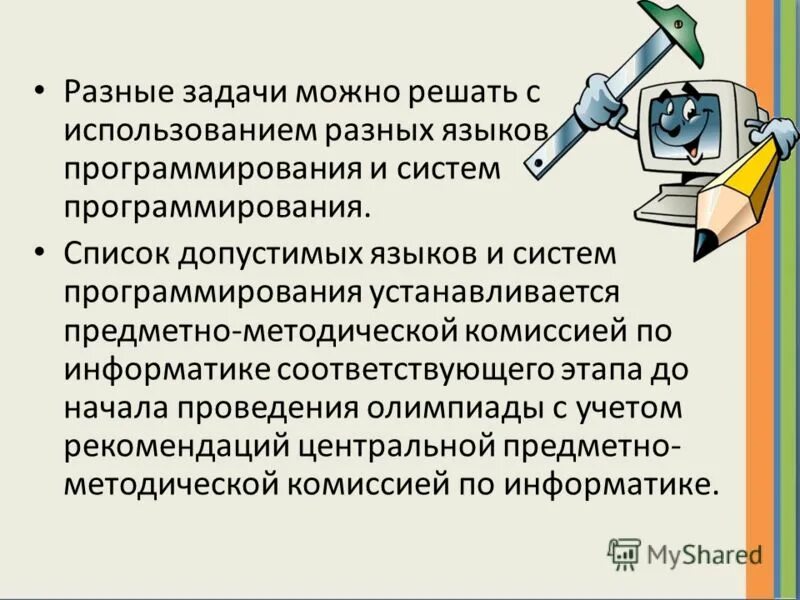 • Разные задачи можно решать с использованием разных языков программирования и систем программирования.

• Список допустимых языков и систем программирования устанавливается предметно-методической комиссией по информатике соответствующего этапа до начала проведения олимпиады с учетом рекомендаций центральной предметно-методической комиссией по информатике.

MyShared